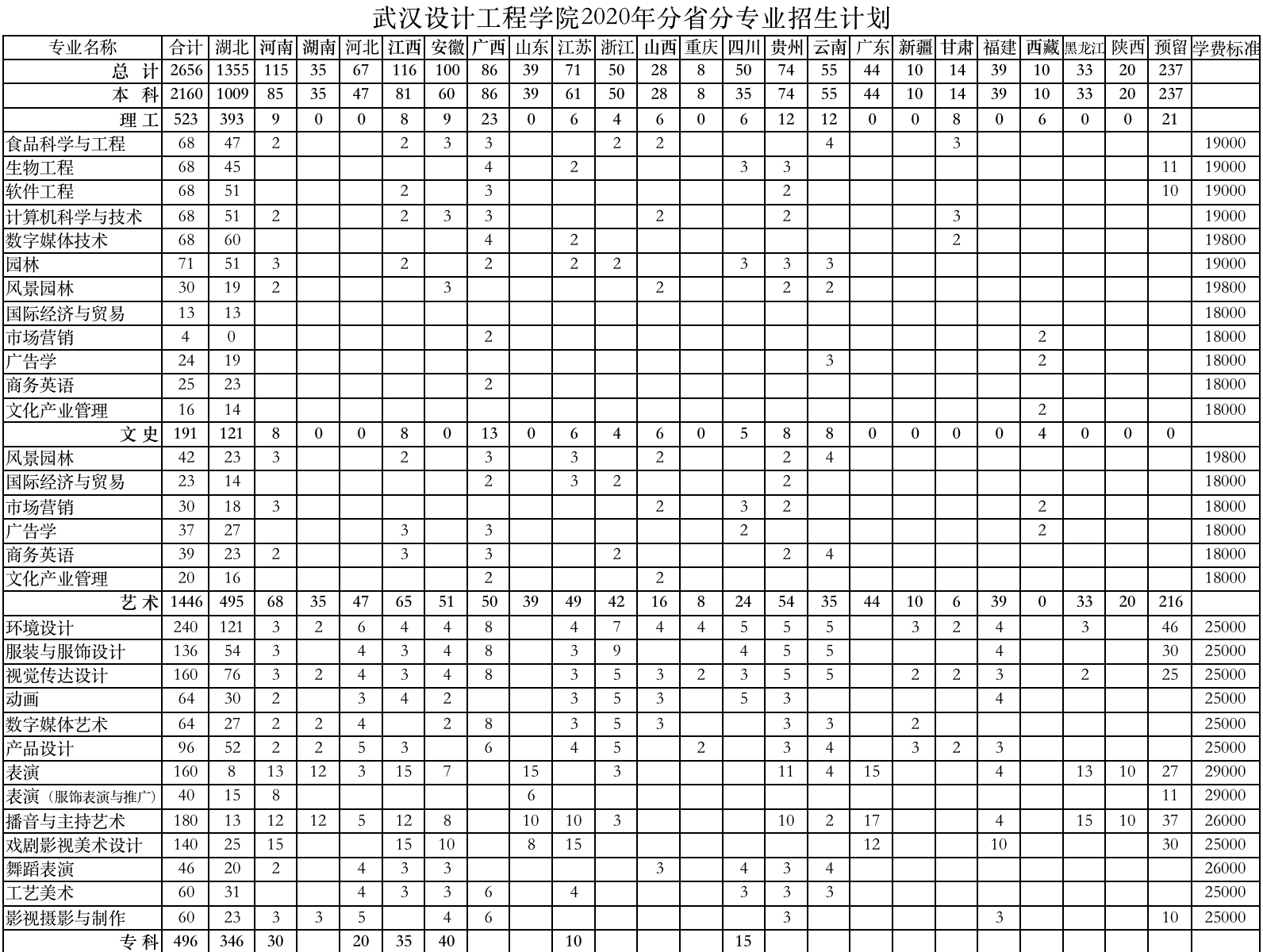 武汉设计工程学院2020年分省分专业招生计划

| 专业名称 | 合计 | 湖北 | 河南 | 湖南 | 河北 | 江西 | 安徽 | 广西 | 山东 | 江苏 | 浙江 | 山西 | 重庆 | 四川 | 贵州 | 云南 | 广东 | 新疆 | 甘肃 | 福建 | 西藏 | 黑龙江 | 陕西 | 预留 | 学费标准 |
|---|---|---|---|---|---|---|---|---|---|---|---|---|---|---|---|---|---|---|---|---|---|---|---|---|---|
| 总 计 | 2656 | 1355 | 115 | 35 | 67 | 116 | 100 | 86 | 39 | 71 | 50 | 28 | 8 | 50 | 74 | 55 | 44 | 10 | 14 | 39 | 10 | 33 | 20 | 237 | |
| 本 科 | 2160 | 1009 | 85 | 35 | 47 | 81 | 60 | 86 | 39 | 61 | 50 | 28 | 8 | 35 | 74 | 55 | 44 | 10 | 14 | 39 | 10 | 33 | 20 | 237 | |
| 理 工 | 523 | 393 | 9 | 0 | 0 | 8 | 9 | 23 | 0 | 6 | 4 | 6 | 0 | 6 | 12 | 12 | 0 | 0 | 8 | 0 | 6 | 0 | 0 | 21 | |
| 食品科学与工程 | 68 | 47 | 2 | | | 2 | 3 | 3 | | | 2 | 2 | | | | 4 | | | 3 | | | | | | 19000 |
| 生物工程 | 68 | 45 | | | | | | 4 | | 2 | | | | 3 | 3 | | | | | | | | | 11 | 19000 |
| 软件工程 | 68 | 51 | | | | 2 | | 3 | | | | | | | 2 | | | | | | | | | 10 | 19000 |
| 计算机科学与技术 | 68 | 51 | 2 | | | 2 | 3 | 3 | | | | 2 | | | 2 | | | | 3 | | | | | | 19000 |
| 数字媒体技术 | 68 | 60 | | | | | | 4 | | 2 | | | | | | | | | 2 | | | | | | 19800 |
| 园林 | 71 | 51 | 3 | | | 2 | | 2 | | 2 | 2 | | | 3 | 3 | 3 | | | | | | | | | 19000 |
| 风景园林 | 30 | 19 | 2 | | | | 3 | | | | | 2 | | | 2 | 2 | | | | | | | | | 19800 |
| 国际经济与贸易 | 13 | 13 | | | | | | | | | | | | | | | | | | | | | | | 18000 |
| 市场营销 | 4 | 0 | | | | | | 2 | | | | | | | | | | | | | 2 | | | | 18000 |
| 广告学 | 24 | 19 | | | | | | | | | | | | | | 3 | | | | | 2 | | | | 18000 |
| 商务英语 | 25 | 23 | | | | | | 2 | | | | | | | | | | | | | | | | | 18000 |
| 文化产业管理 | 16 | 14 | | | | | | | | | | | | | | | | | | | 2 | | | | 18000 |
| 文 史 | 191 | 121 | 8 | 0 | 0 | 8 | 0 | 13 | 0 | 6 | 4 | 6 | 0 | 5 | 8 | 8 | 0 | 0 | 0 | 0 | 4 | 0 | 0 | 0 | |
| 风景园林 | 42 | 23 | 3 | | | 2 | | 3 | | 3 | | 2 | | | 2 | 4 | | | | | | | | | 19800 |
| 国际经济与贸易 | 23 | 14 | | | | | | 2 | | 3 | 2 | | | | 2 | | | | | | | | | | 18000 |
| 市场营销 | 30 | 18 | 3 | | | | | | | | | 2 | | 3 | 2 | | | | | | 2 | | | | 18000 |
| 广告学 | 37 | 27 | | | | 3 | | 3 | | | | | | 2 | | | | | | | 2 | | | | 18000 |
| 商务英语 | 39 | 23 | 2 | | | 3 | | 3 | | | 2 | | | | 2 | 4 | | | | | | | | | 18000 |
| 文化产业管理 | 20 | 16 | | | | | | 2 | | | | 2 | | | | | | | | | | | | | 18000 |
| 艺 术 | 1446 | 495 | 68 | 35 | 47 | 65 | 51 | 50 | 39 | 49 | 42 | 16 | 8 | 24 | 54 | 35 | 44 | 10 | 6 | 39 | 0 | 33 | 20 | 216 | |
| 环境设计 | 240 | 121 | 3 | 2 | 6 | 4 | 4 | 8 | | 4 | 7 | 4 | 4 | 5 | 5 | 5 | | 3 | 2 | 4 | | 3 | | 46 | 25000 |
| 服装与服饰设计 | 136 | 54 | 3 | | 4 | 3 | 4 | 8 | | 3 | 9 | | | 4 | 5 | 5 | | | | 4 | | | | 30 | 25000 |
| 视觉传达设计 | 160 | 76 | 3 | 2 | 4 | 3 | 4 | 8 | | 3 | 5 | 3 | 2 | 3 | 5 | 5 | | 2 | 2 | 3 | | 2 | | 25 | 25000 |
| 动画 | 64 | 30 | 2 | | 3 | 4 | 2 | | | 3 | 5 | 3 | | 5 | 3 | | | | | 4 | | | | | 25000 |
| 数字媒体艺术 | 64 | 27 | 2 | 2 | 4 | | 2 | 8 | | 3 | 5 | 3 | | | 3 | 3 | | 2 | | | | | | | 25000 |
| 产品设计 | 96 | 52 | 2 | 2 | 5 | 3 | | 6 | | 4 | 5 | | 2 | | 3 | 4 | | 3 | 2 | 3 | | | | | 25000 |
| 表演 | 160 | 8 | 13 | 12 | 3 | 15 | 7 | | 15 | | 3 | | | | 11 | 4 | 15 | | | 4 | | 13 | 10 | 27 | 29000 |
| 表演（服饰表演与推广） | 40 | 15 | 8 | | | | | | 6 | | | | | | | | | | | | | | | 11 | 29000 |
| 播音与主持艺术 | 180 | 13 | 12 | 12 | 5 | 12 | 8 | | 10 | 10 | 3 | | | | 10 | 2 | 17 | | | 4 | | 15 | 10 | 37 | 26000 |
| 戏剧影视美术设计 | 140 | 25 | 15 | | | 15 | 10 | | 8 | 15 | | | | | | | 12 | | | 10 | | | | 30 | 25000 |
| 舞蹈表演 | 46 | 20 | 2 | | 4 | 3 | 3 | | | | | 3 | | 4 | 3 | 4 | | | | | | | | | 26000 |
| 工艺美术 | 60 | 31 | | | 4 | 3 | 3 | 6 | | 4 | | | | 3 | 3 | 3 | | | | | | | | | 25000 |
| 影视摄影与制作 | 60 | 23 | 3 | 3 | 5 | | 4 | 6 | | | | | | | 3 | | | | | 3 | | | | 10 | 25000 |
| 专 科 | 496 | 346 | 30 | | 20 | 35 | 40 | | | 10 | | | | 15 | | | | | | | | | | | |